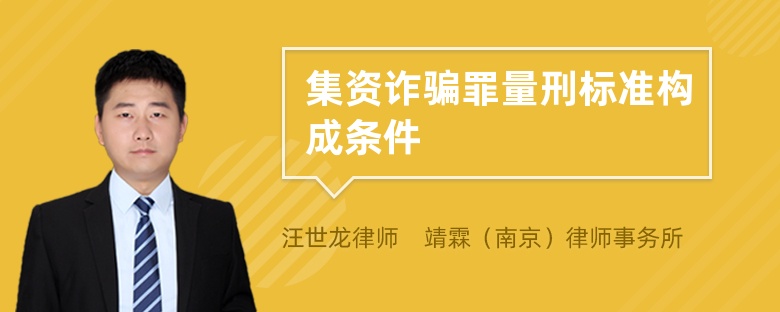 集资诈骗罪量刑标准构成条件

汪世龙律师　靖霖（南京）律师事务所